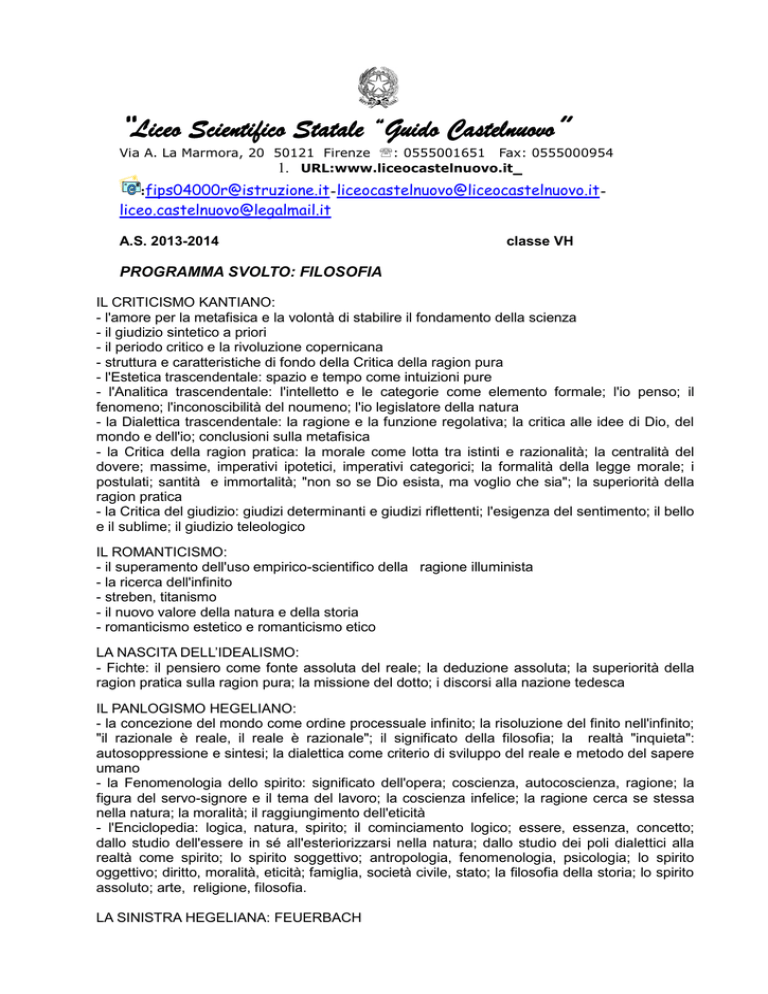 "Liceo Scientifico Statale "Guido Castelnuovo"
Via A. La Marmora, 20 50121 Firenze ☏: 0555001651 Fax: 0555000954
1. URL:www.liceocastelnuovo.it_
:fips04000r@istruzione.it-liceocastelnuovo@liceocastelnuovo.it-liceo.castelnuovo@legalmail.it

A.S. 2013-2014 classe VH

PROGRAMMA SVOLTO: FILOSOFIA

IL CRITICISMO KANTIANO:
- l'amore per la metafisica e la volontà di stabilire il fondamento della scienza
- il giudizio sintetico a priori
- il periodo critico e la rivoluzione copernicana
- struttura e caratteristiche di fondo della Critica della ragion pura
- l'Estetica trascendentale: spazio e tempo come intuizioni pure
- l'Analitica trascendentale: l'intelletto e le categorie come elemento formale; l'io penso; il fenomeno; l'inconoscibilità del noumeno; l'io legislatore della natura
- la Dialettica trascendentale: la ragione e la funzione regolativa; la critica alle idee di Dio, del mondo e dell'io; conclusioni sulla metafisica
- la Critica della ragion pratica: la morale come lotta tra istinti e razionalità; la centralità del dovere; massime, imperativi ipotetici, imperativi categorici; la formalità della legge morale; i postulati; santità e immortalità; "non so se Dio esista, ma voglio che sia"; la superiorità della ragion pratica
- la Critica del giudizio: giudizi determinanti e giudizi riflettenti; l'esigenza del sentimento; il bello e il sublime; il giudizio teleologico

IL ROMANTICISMO:
- il superamento dell'uso empirico-scientifico della ragione illuminista
- la ricerca dell'infinito
- streben, titanismo
- il nuovo valore della natura e della storia
- romanticismo estetico e romanticismo etico

LA NASCITA DELL'IDEALISMO:
- Fichte: il pensiero come fonte assoluta del reale; la deduzione assoluta; la superiorità della ragion pratica sulla ragion pura; la missione del dotto; i discorsi alla nazione tedesca

IL PANLOGISMO HEGELIANO:
- la concezione del mondo come ordine processuale infinito; la risoluzione del finito nell'infinito; "il razionale è reale, il reale è razionale"; il significato della filosofia; la realtà "inquieta": autosoppressione e sintesi; la dialettica come criterio di sviluppo del reale e metodo del sapere umano
- la Fenomenologia dello spirito: significato dell'opera; coscienza, autocoscienza, ragione; la figura del servo-signore e il tema del lavoro; la coscienza infelice; la ragione cerca se stessa nella natura; la moralità; il raggiungimento dell'eticità
- l'Enciclopedia: logica, natura, spirito; il cominciamento logico; essere, essenza, concetto; dallo studio dell'essere in sé all'esteriorizzarsi nella natura; dallo studio dei poli dialettici alla realtà come spirito; lo spirito soggettivo; antropologia, fenomenologia, psicologia; lo spirito oggettivo; diritto, moralità, eticità; famiglia, società civile, stato; la filosofia della storia; lo spirito assoluto; arte, religione, filosofia.

LA SINISTRA HEGELIANA: FEUERBACH